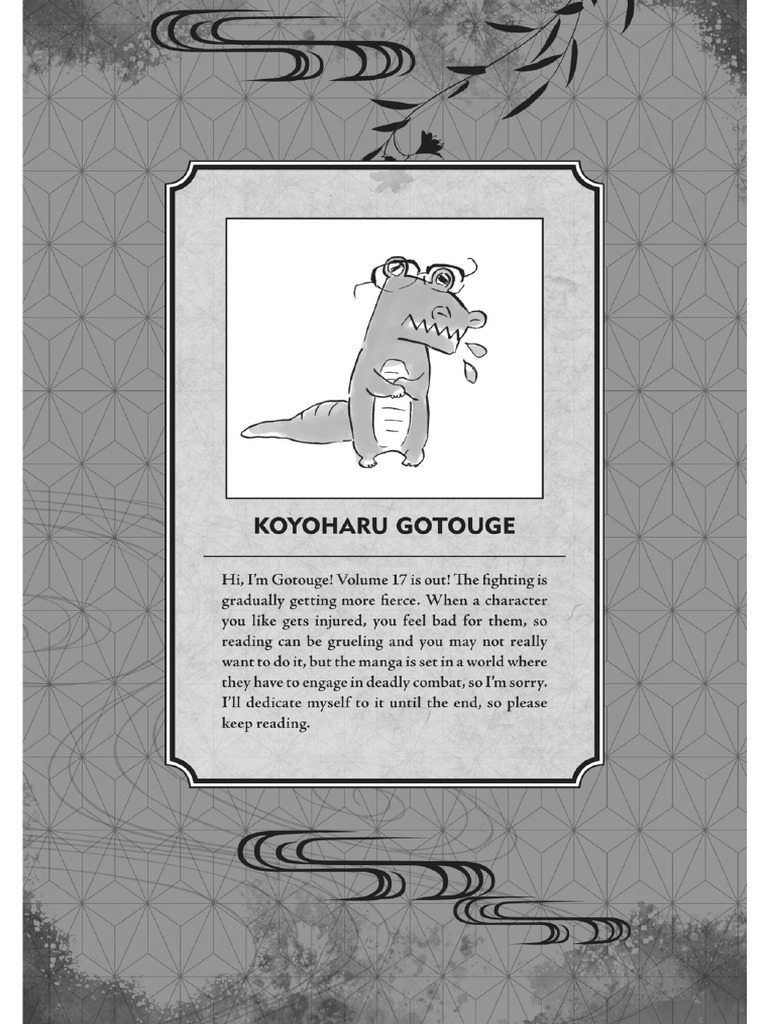 KOYOHARU GOTOUGE

Hi, I'm Gotouge! Volume 17 is out! The fighting is gradually getting more fierce. When a character you like gets injured, you feel bad for them, so reading can be grueling and you may not really want to do it, but the manga is set in a world where they have to engage in deadly combat, so I'm sorry. I'll dedicate myself to it until the end, so please keep reading.